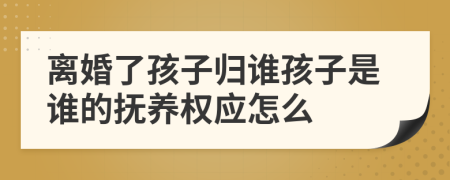 离婚了孩子归谁孩子是谁的抚养权应怎么